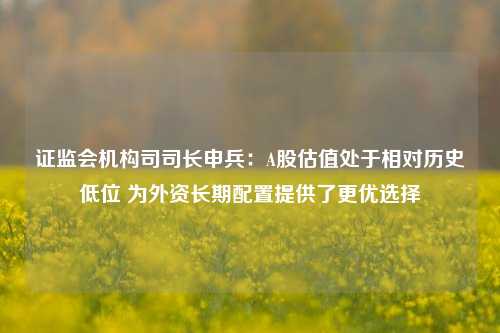 证监会机构司司长申兵：A股估值处于相对历史低位 为外资长期配置提供了更优选择